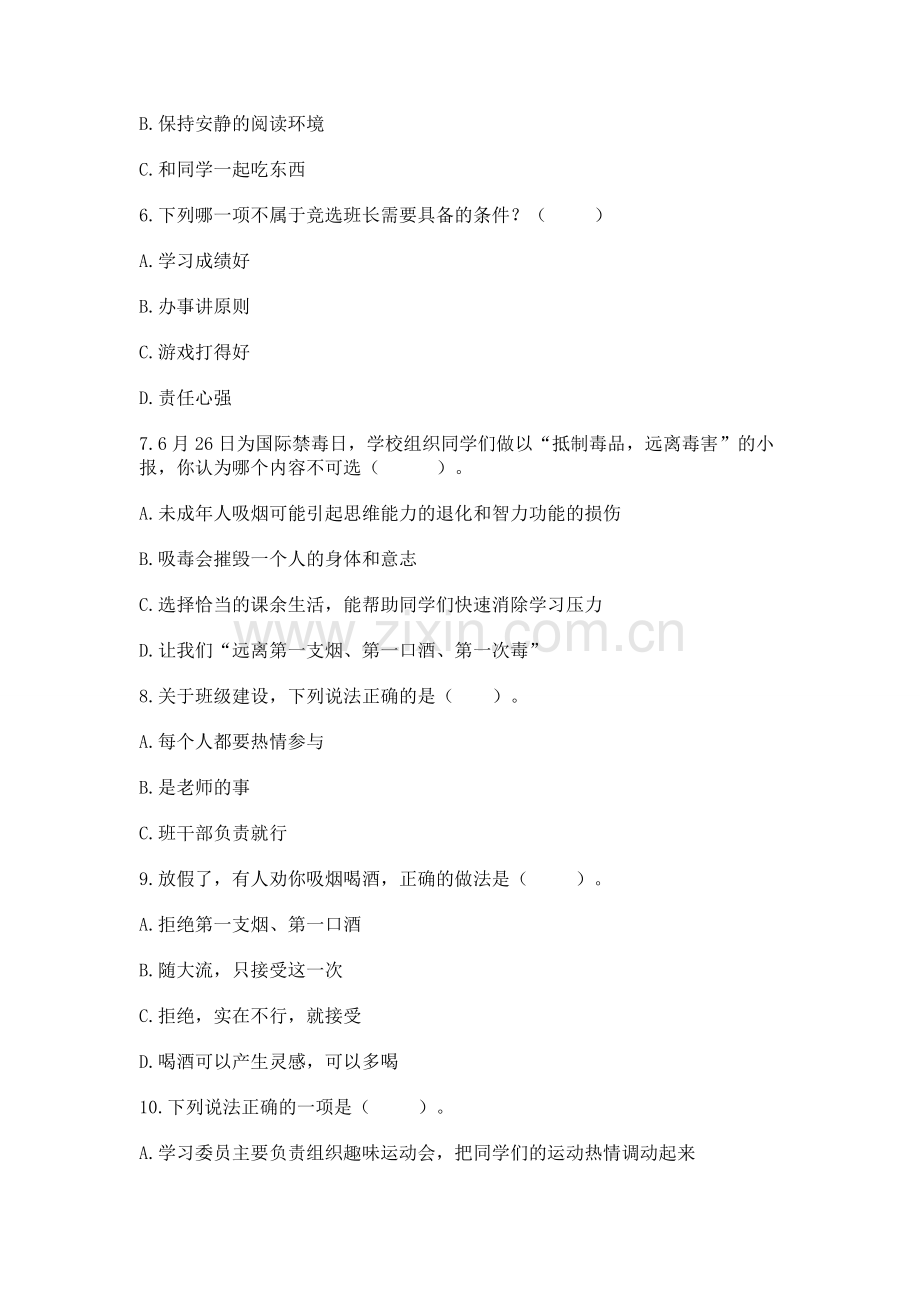 B.保持安静的阅读环境

C.和同学一起吃东西

6.下列哪一项不属于竞选班长需要具备的条件？（　　）

A.学习成绩好

B.办事讲原则

C.游戏打得好

D.责任心强

7.6月26日为国际禁毒日，学校组织同学们做以“抵制毒品，远离毒害”的小报，你认为哪个内容不可选（　　）。

A.未成年人吸烟可能引起思维能力的退化和智力功能的损伤

B.吸毒会摧毁一个人的身体和意志

C.选择恰当的课余生活，能帮助同学们快速消除学习压力

D.让我们“远离第一支烟、第一口酒、第一次毒”

8.关于班级建设，下列说法正确的是（　　）。

A.每个人都要热情参与

B.是老师的事

C.班干部负责就行

9.放假了，有人劝你吸烟喝酒，正确的做法是（　　）。

A.拒绝第一支烟、第一口酒

B.随大流，只接受这一次

C.拒绝，实在不行，就接受

D.喝酒可以产生灵感，可以多喝

10.下列说法正确的一项是（　　）。

A.学习委员主要负责组织趣味运动会，把同学们的运动热情调动起来

www.zixin.com.cn